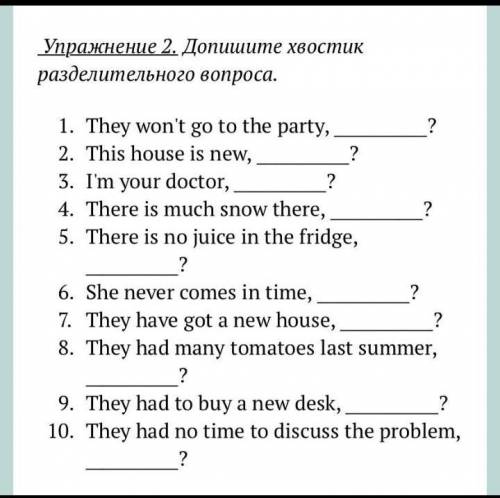 Упражнение 2. Допишите хвостик разделительного вопроса.

1. They won't go to the party, _________?
2. This house is new, _________?
3. I'm your doctor, _________?
4. There is much snow there, _________?
5. There is no juice in the fridge, _________?
6. She never comes in time, _________?
7. They have got a new house, _________?
8. They had many tomatoes last summer, _________?
9. They had to buy a new desk, _________?
10. They had no time to discuss the problem, _________?